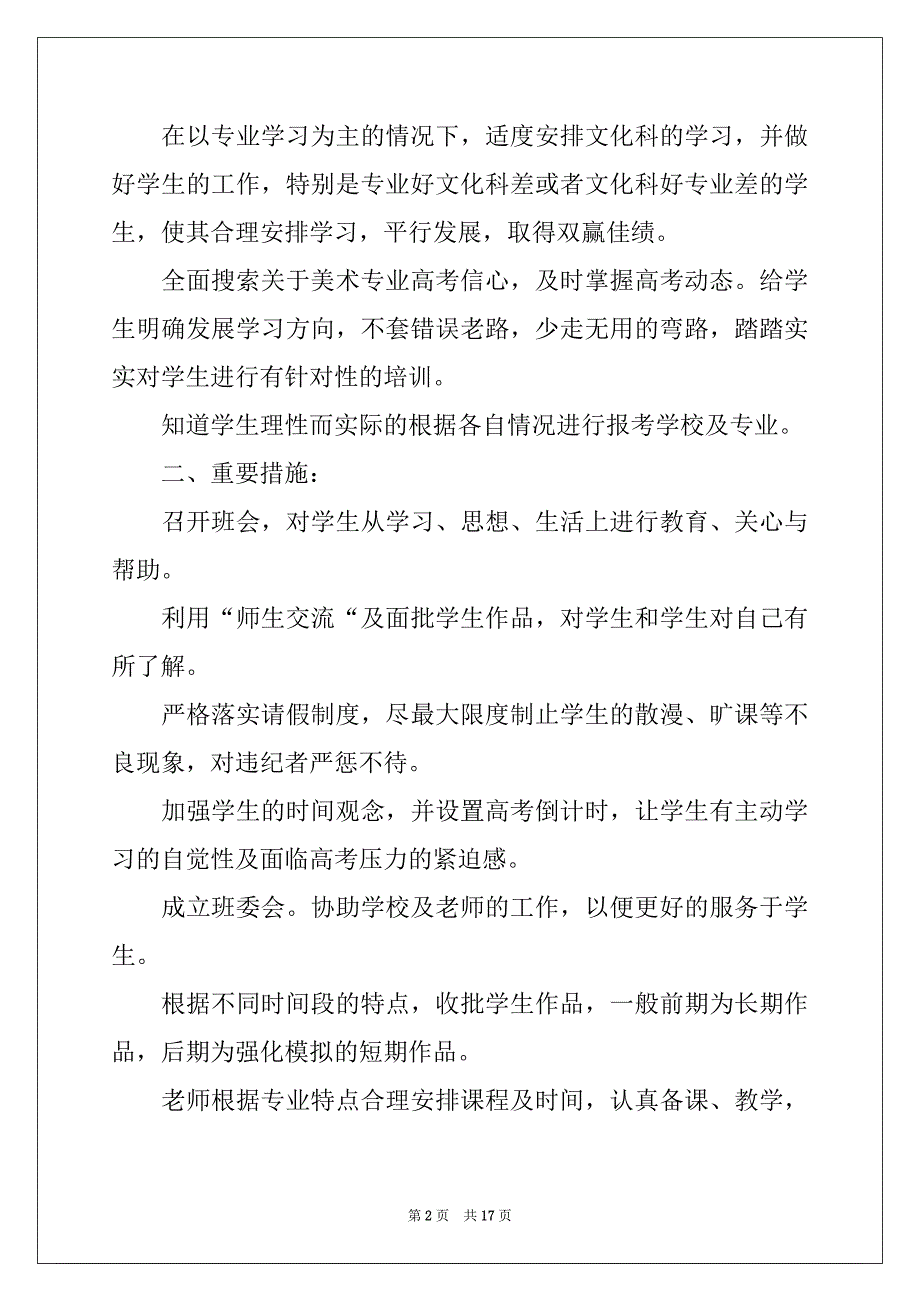 在以专业学习为主的情况下，适度安排文化科的学习，并做好学生的工作，特别是专业好文化科差或者文化科好专业差的学生，使其合理安排学习，平行发展，取得双赢佳绩。

全面搜索关于美术专业高考信心，及时掌握高考动态。给学生明确发展学习方向，不套错误老路，少走无用的弯路，踏踏实实对学生进行有针对性的培训。

知道学生理性而实际的根据各自情况进行报考学校及专业。

二、重要措施：

召开班会，对学生从学习、思想、生活上进行教育、关心与帮助。

利用“师生交流“及面批学生作品，对学生和学生对自己有所了解。

严格落实请假制度，尽最大限度制止学生的散漫、旷课等不良现象，对违纪者严惩不待。

加强学生的时间观念，并设置高考倒计时，让学生有主动学习的自觉性及面临高考压力的紧迫感。

成立班委会。协助学校及老师的工作，以便更好的服务于学生。

根据不同时间段的特点，收批学生作品，一般前期为长期作品，后期为强化模拟的短期作品。

老师根据专业特点合理安排课程及时间，认真备课、教学，

第 2 页 共 17 页